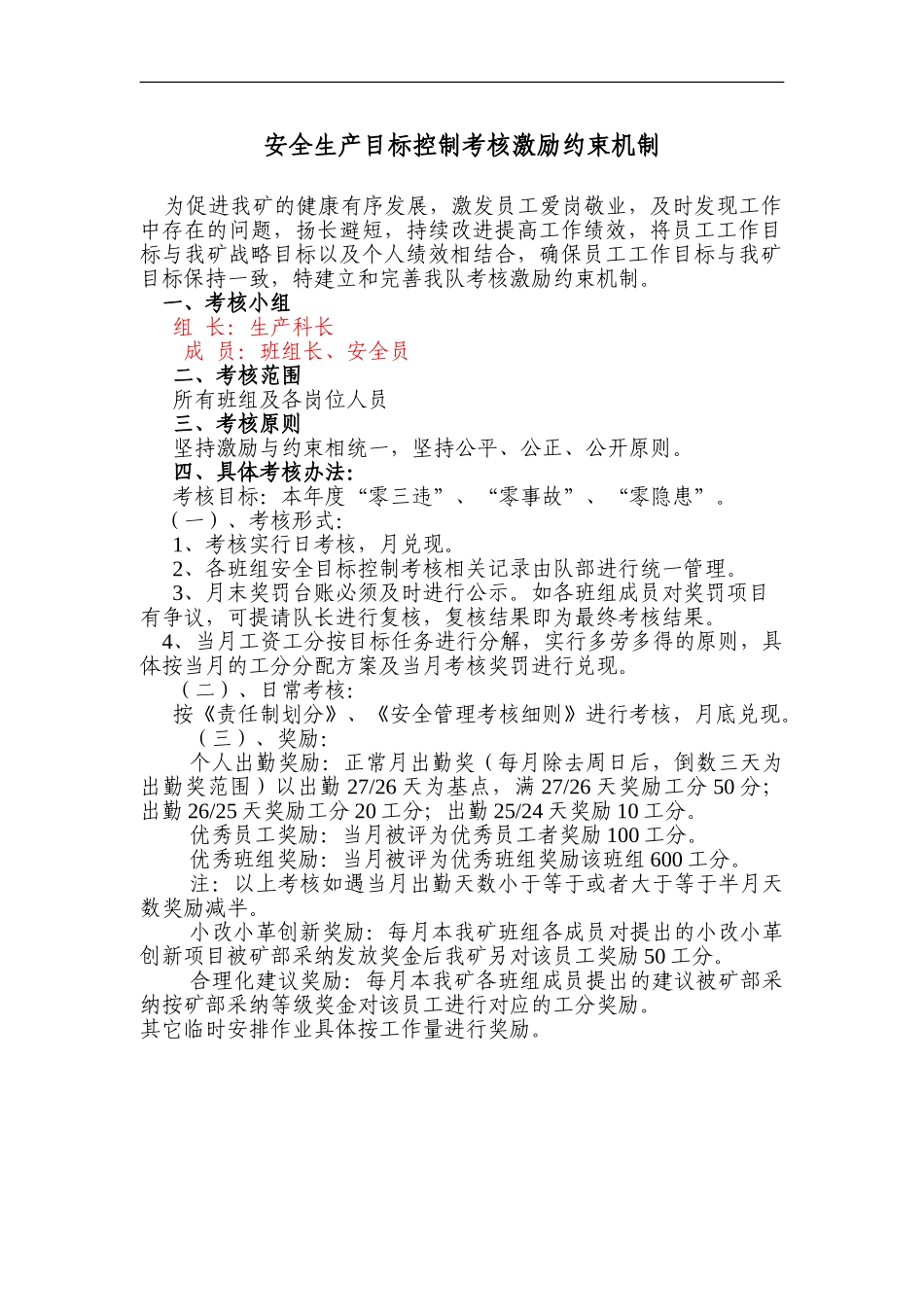 安全生产目标控制考核激励约束机制

为促进我矿的健康有序发展，激发员工爱岗敬业，及时发现工作中存在的问题，扬长避短，持续改进提高工作绩效，将员工工作目标与我矿战略目标以及个人绩效相结合，确保员工工作目标与我矿目标保持一致，特建立和完善我队考核激励约束机制。

一、考核小组

组 长：生产科长

成 员：班组长、安全员

二、考核范围

所有班组及各岗位人员

三、考核原则

坚持激励与约束相统一，坚持公平、公正、公开原则。

四、具体考核办法：

考核目标：本年度“零三违”、“零事故”、“零隐患”。

（一）、考核形式：

1、考核实行日考核，月兑现。

2、各班组安全目标控制考核相关记录由队部进行统一管理。

3、月末奖罚台账必须及时进行公示。如各班组成员对奖罚项目有争议，可提请队长进行复核，复核结果即为最终考核结果。

4、当月工资工分按目标任务进行分解，实行多劳多得的原则，具体按当月的工分分配方案及当月考核奖罚进行兑现。

（二）、日常考核：

按《责任制划分》、《安全管理考核细则》进行考核，月底兑现。

（三）、奖励：

个人出勤奖励：正常月出勤奖（每月除去周日后，倒数三天为出勤奖范围）以出勤 27/26 天为基点，满 27/26 天奖励工分 50 分；出勤 26/25 天奖励工分 20 工分；出勤 25/24 天奖励 10 工分。

优秀员工奖励：当月被评为优秀员工者奖励 100 工分。

优秀班组奖励：当月被评为优秀班组奖励该班组 600 工分。

注：以上考核如遇当月出勤天数小于等于或者大于等于半月天数奖励减半。

小改小革创新奖励：每月本我矿班组各成员对提出的小改小革创新项目被矿部采纳发放奖金后我矿另对该员工奖励 50 工分。

合理化建议奖励：每月本我矿各班组成员提出的建议被矿部采纳按矿部采纳等级奖金对该员工进行对应的工分奖励。

其它临时安排作业具体按工作量进行奖励。